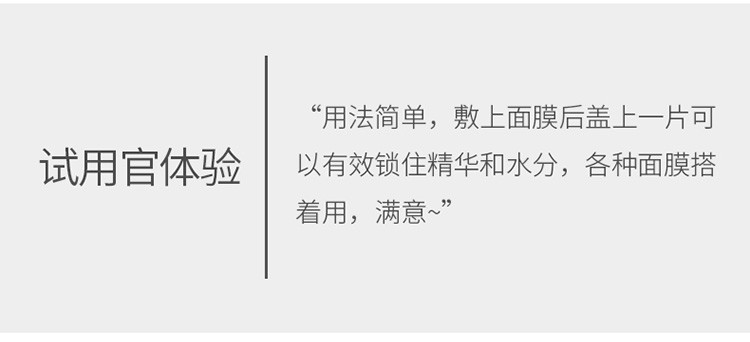 试用官体验

“用法简单，敷上面膜后盖上一片可以有效锁住精华和水分，各种面膜搭着用，满意~”